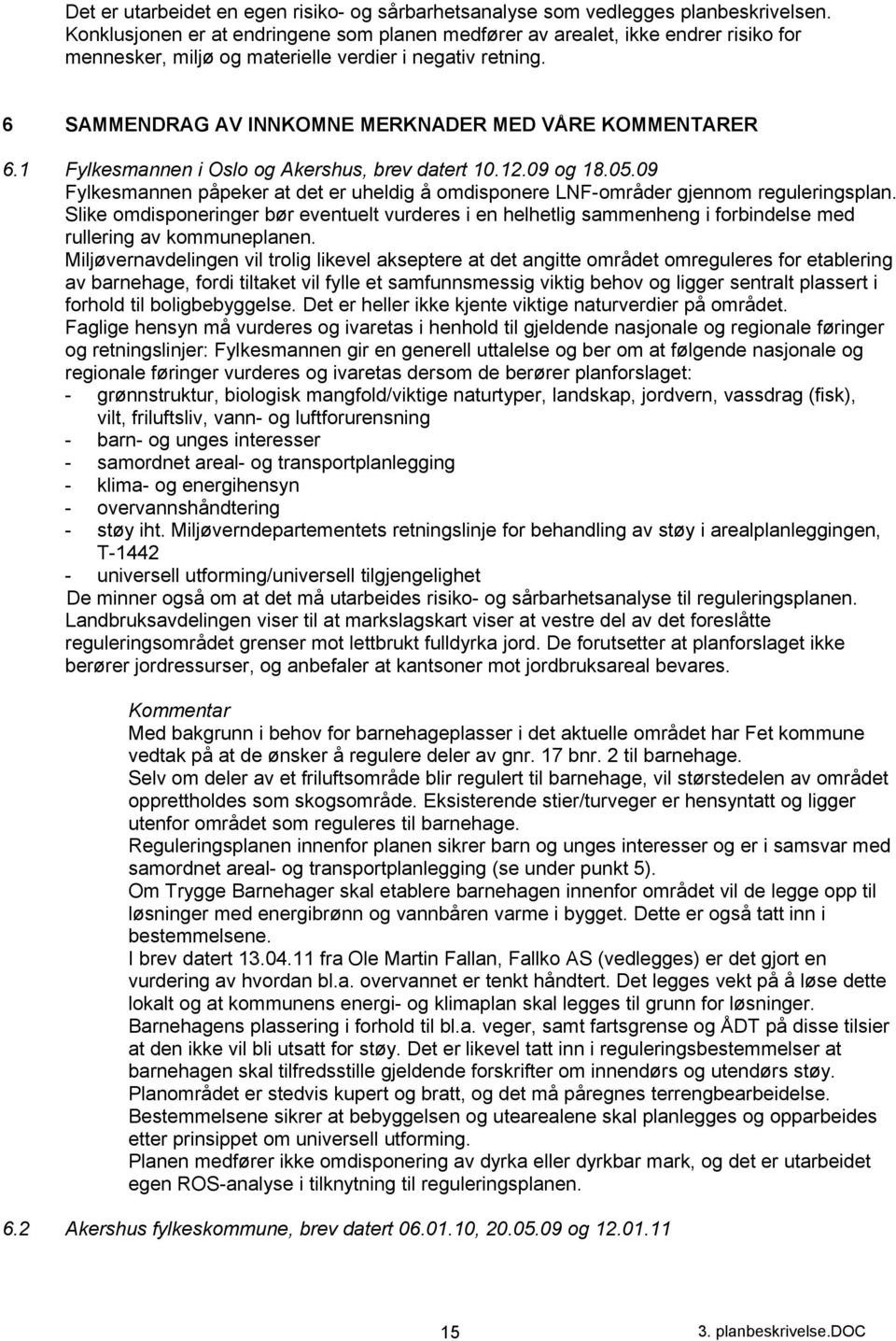 Det er utarbeidet en egen risiko- og sårbarhetsanalyse som vedlegges planbeskrivelsen. Konklusjonen er at endringene som planen medfører av arealet, ikke endrer risiko for mennesker, miljø og materielle verdier i negativ retning.

6 SAMMENDRAG AV INNKOMNE MERKNADER MED VÅRE KOMMENTARER

6.1 Fylkesmannen i Oslo og Akershus, brev datert 10.12.09 og 18.05.09

Fylkesmannen påpeker at det er uheldig å omdisponere LNF-områder gjennom reguleringsplan. Slike omdisponeringer bør eventuelt vurderes i en helhetlig sammenheng i forbindelse med rullering av kommuneplanen.

Miljøvernavdelingen vil trolig likevel akseptere at det angitte området omreguleres for etablering av barnehage, fordi tiltaket vil fylle et samfunnsmessig viktig behov og ligger sentralt plassert i forhold til boligbebyggelse. Det er heller ikke kjente viktige naturverdier på området.

Faglige hensyn må vurderes og ivaretas i henhold til gjeldende nasjonale og regionale føringer og retningslinjer: Fylkesmannen gir en generell uttalelse og ber om at følgende nasjonale og regionale føringer vurderes og ivaretas dersom de berører planforslaget:
- grønnstruktur, biologisk mangfold/viktige naturtyper, landskap, jordvern, vassdrag (fisk), vilt, friluftsliv, vann- og luftforurensning
- barn- og unges interesser
- samordnet areal- og transportplanlegging
- klima- og energihensyn
- overvannshåndtering
- støy iht. Miljøverndepartementets retningslinje for behandling av støy i arealplanleggingen, T-1442
- universell utforming/universell tilgjengelighet

De minner også om at det må utarbeides risiko- og sårbarhetsanalyse til reguleringsplanen.

Landbruksavdelingen viser til at markslagskart viser at vestre del av det foreslåtte reguleringsområdet grenser mot lettbrukt fulldyrka jord. De forutsetter at planforslaget ikke berører jordressurser, og anbefaler at kantsoner mot jordbruksareal bevares.

Kommentar

Med bakgrunn i behov for barnehageplasser i det aktuelle området har Fet kommune vedtak på at de ønsker å regulere deler av gnr. 17 bnr. 2 til barnehage.

Selv om deler av et friluftsområde blir regulert til barnehage, vil størstedelen av området opprettholdes som skogsområde. Eksisterende stier/turveger er hensyntatt og ligger utenfor området som reguleres til barnehage.

Reguleringsplanen innenfor planen sikrer barn og unges interesser og er i samsvar med samordnet areal- og transportplanlegging (se under punkt 5).

Om Trygge Barnehager skal etablere barnehagen innenfor området vil de legge opp til løsninger med energibrønn og vannbåren varme i bygget. Dette er også tatt inn i bestemmelsene.

I brev datert 13.04.11 fra Ole Martin Fallan, Fallko AS (vedlegges) er det gjort en vurdering av hvordan bl.a. overvannet er tenkt håndtert. Det legges vekt på å løse dette lokalt og at kommunens energi- og klimaplan skal legges til grunn for løsninger.

Barnehagens plassering i forhold til bl.a. veger, samt fartsgrense og ÅDT på disse tilsier at den ikke vil bli utsatt for støy. Det er likevel tatt inn i reguleringsbestemmelser at barnehagen skal tilfredsstille gjeldende forskrifter om innendørs og utendørs støy.

Planområdet er stedvis kupert og bratt, og det må påregnes terrengbearbeidelse.

Bestemmelsene sikrer at bebyggelsen og utearealene skal planlegges og opparbeides etter prinsippet om universell utforming.

Planen medfører ikke omdisponering av dyrka eller dyrkbar mark, og det er utarbeidet egen ROS-analyse i tilknytning til reguleringsplanen.

6.2 Akershus fylkeskommune, brev datert 06.01.10, 20.05.09 og 12.01.11

15

3. planbeskrivelse.DOC